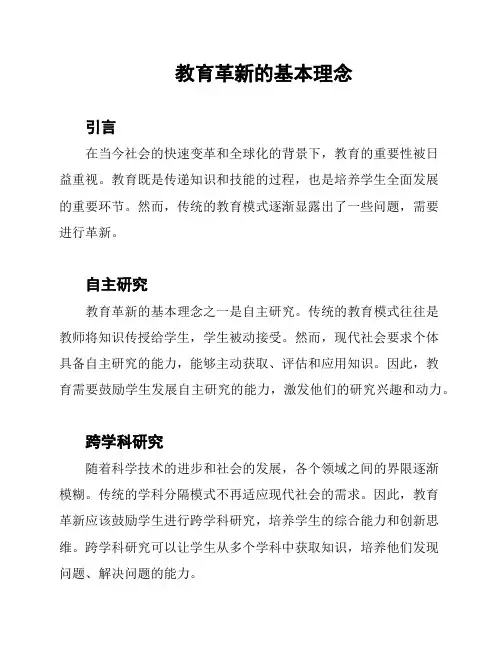 教育革新的基本理念

引言

在当今社会的快速变革和全球化的背景下，教育的重要性被日益重视。教育既是传递知识和技能的过程，也是培养学生全面发展的重要环节。然而，传统的教育模式逐渐显露出了一些问题，需要进行革新。

自主研究

教育革新的基本理念之一是自主研究。传统的教育模式往往是教师将知识传授给学生，学生被动接受。然而，现代社会要求个体具备自主研究的能力，能够主动获取、评估和应用知识。因此，教育需要鼓励学生发展自主研究的能力，激发他们的研究兴趣和动力。

跨学科研究

随着科学技术的进步和社会的发展，各个领域之间的界限逐渐模糊。传统的学科分隔模式不再适应现代社会的需求。因此，教育革新应该鼓励学生进行跨学科研究，培养学生的综合能力和创新思维。跨学科研究可以让学生从多个学科中获取知识，培养他们发现问题、解决问题的能力。